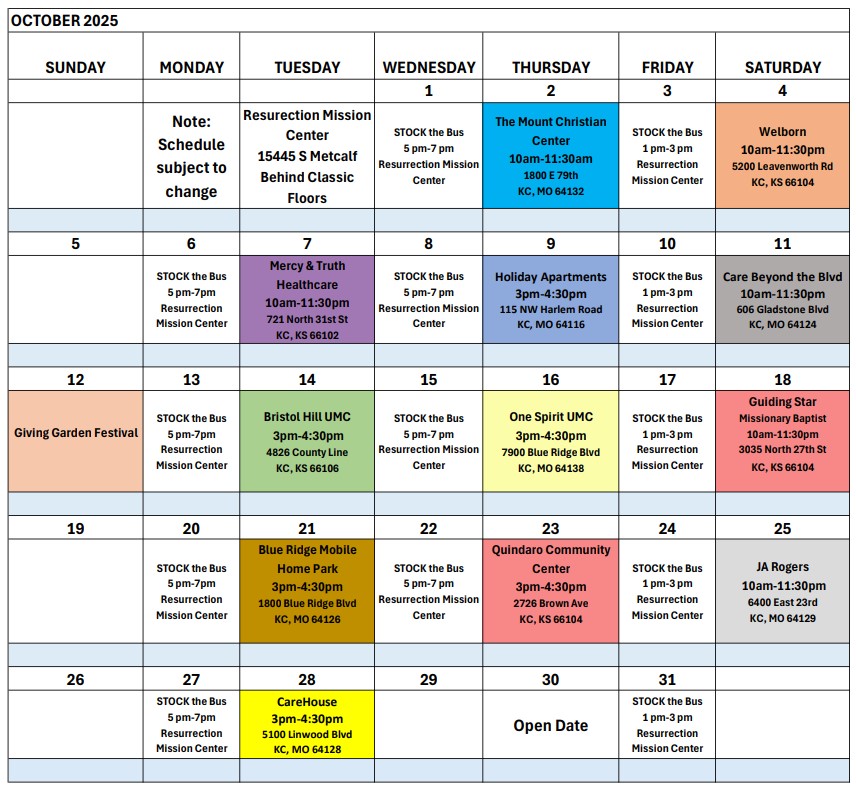 OCTOBER 2025

| SUNDAY | MONDAY | TUESDAY | WEDNESDAY | THURSDAY | FRIDAY | SATURDAY |
|---|---|---|---|---|---|---|
| | | | 1 | 2 | 3 | 4 |
| | Note: Schedule subject to change | Resurection Mission Center 15445 S Metcalf Behind Classic Floors | STOCK the Bus 5 pm-7 pm Resurrection Mission Center | The Mount Christian Center 10am-11:30am 1800 E 79th KC, MO 64132 | STOCK the Bus 1 pm-3 pm Resurrection Mission Center | Welborn 10am-11:30pm 5200 Leavenworth Rd KC, KS 66104 |
| 5 | 6 | 7 | 8 | 9 | 10 | 11 |
| | STOCK the Bus 5 pm-7pm Resurrection Mission Center | Mercy & Truth Healthcare 10am-11:30pm 721 North 31st St KC, KS 66102 | STOCK the Bus 5 pm-7 pm Resurrection Mission Center | Holiday Apartments 3pm-4:30pm 115 NW Harlem Road KC, MO 64116 | STOCK the Bus 1 pm-3 pm Resurrection Mission Center | Care Beyond the Blvd 10am-11:30pm 606 Gladstone Blvd KC, MO 64124 |
| 12 | 13 | 14 | 15 | 16 | 17 | 18 |
| Giving Garden Festival | STOCK the Bus 5 pm-7pm Resurrection Mission Center | Bristol Hill UMC 3pm-4:30pm 4826 County Line KC, KS 66106 | STOCK the Bus 5 pm-7 pm Resurrection Mission Center | One Spirit UMC 3pm-4:30pm 7900 Blue Ridge Blvd KC, MO 64138 | STOCK the Bus 1 pm-3 pm Resurrection Mission Center | Guiding Star Missionary Baptist 10am-11:30pm 3035 North 27th St KC, KS 66104 |
| 19 | 20 | 21 | 22 | 23 | 24 | 25 |
| | STOCK the Bus 5 pm-7pm Resurrection Mission Center | Blue Ridge Mobile Home Park 3pm-4:30pm 1800 Blue Ridge Blvd KC, MO 64126 | STOCK the Bus 5 pm-7 pm Resurrection Mission Center | Quindaro Community Center 3pm-4:30pm 2726 Brown Ave KC, KS 66104 | STOCK the Bus 1 pm-3 pm Resurrection Mission Center | JA Rogers 10am-11:30pm 6400 East 23rd KC, MO 64129 |
| 26 | 27 | 28 | 29 | 30 | 31 | |
| | STOCK the Bus 5 pm-7pm Resurrection Mission Center | CareHouse 3pm-4:30pm 5100 Linwood Blvd KC, MO 64128 | | Open Date | STOCK the Bus 1 pm-3 pm Resurrection Mission Center | |